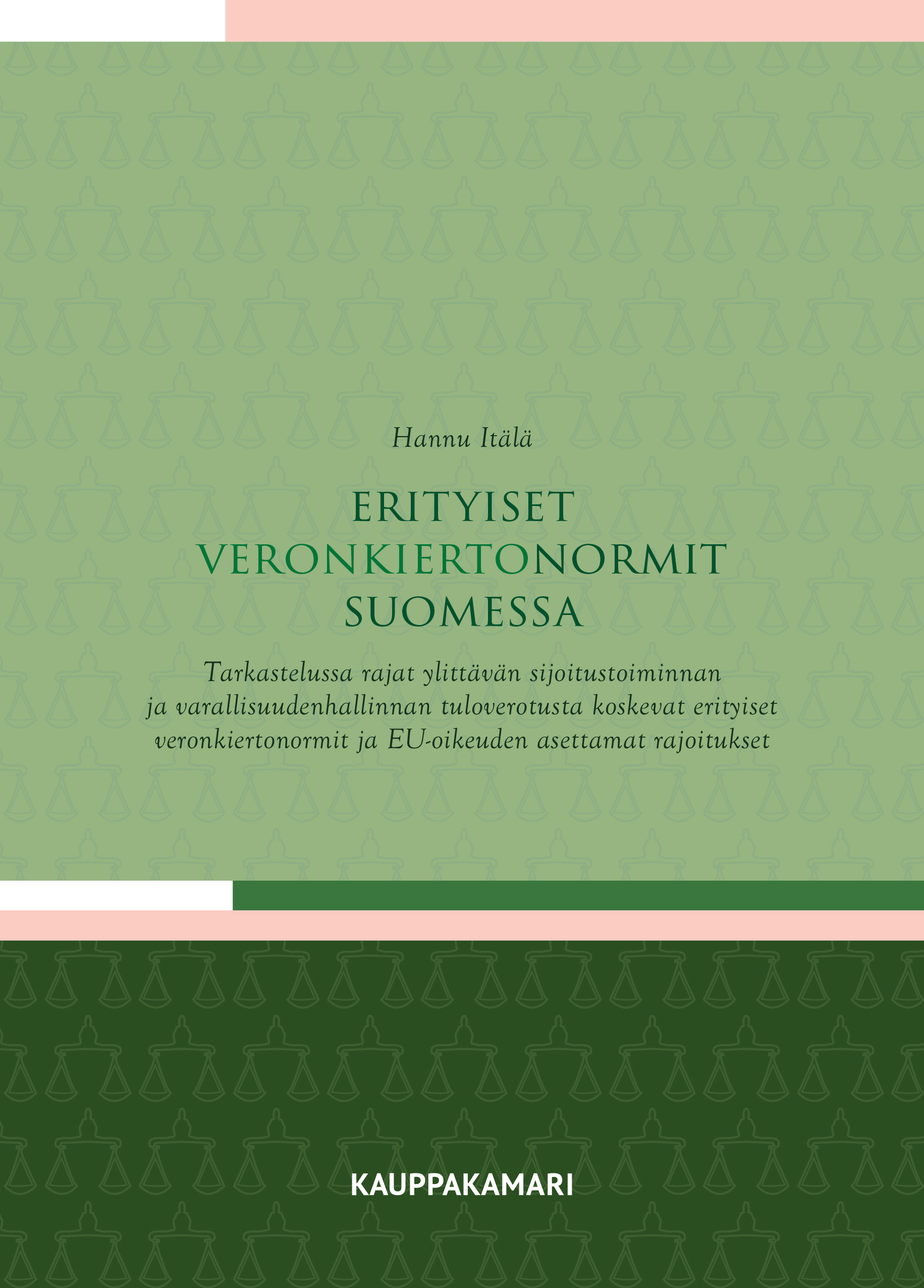 Hannu Itälä

ERITYISET
VERONKIERTONORMIT
SUOMESSA

Tarkastelussa rajat ylittävän sijoitustoiminnan ja varallisuudenhallinnan tuloverotusta koskevat erityiset veronkiertonormit ja EU-oikeuden asettamat rajoitukset

KAUPPAKAMARI